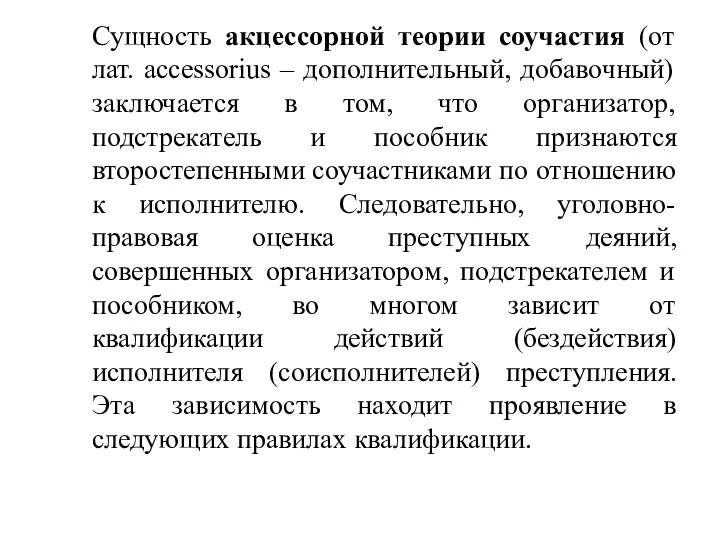 Сущность акцессорной теории соучастия (от лат. accessorius – дополнительный, добавочный) заключается в том, что организатор, подстрекатель и пособник признаются второстепенными соучастниками по отношению к исполнителю. Следовательно, уголовно-правовая оценка преступных деяний, совершенных организатором, подстрекателем и пособником, во многом зависит от квалификации действий (бездействия) исполнителя (соисполнителей) преступления. Эта зависимость находит проявление в следующих правилах квалификации.